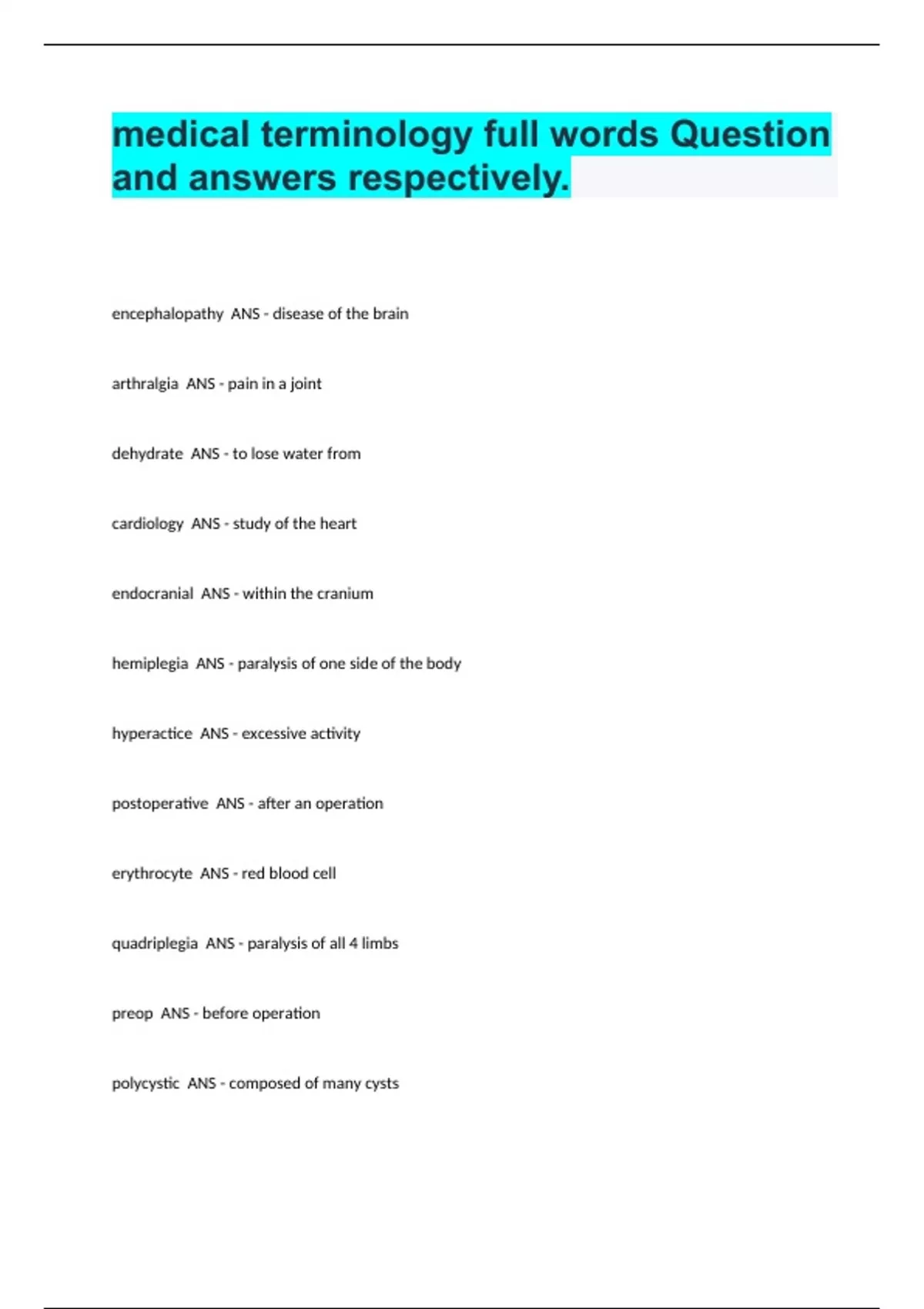 medical terminology full words Question and answers respectively.

encephalopathy ANS - disease of the brain

arthralgia ANS - pain in a joint

dehydrate ANS - to lose water from

cardiology ANS - study of the heart

endocranial ANS - within the cranium

hemiplegia ANS - paralysis of one side of the body

hyperactice ANS - excessive activity

postoperative ANS - after an operation

erythrocyte ANS - red blood cell

quadriplegia ANS - paralysis of all 4 limbs

preop ANS - before operation

polycystic ANS - composed of many cysts